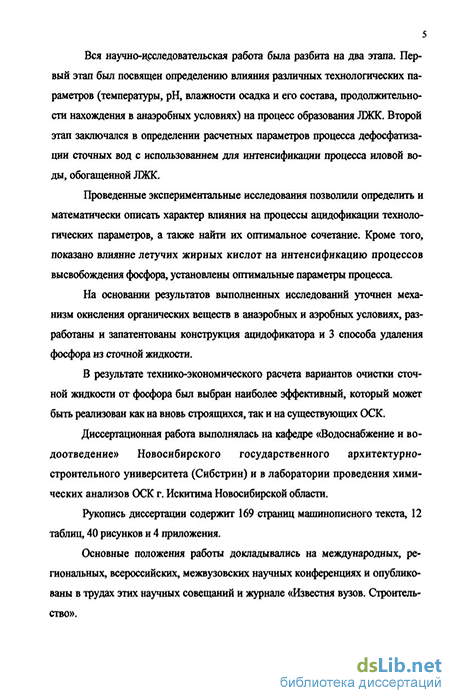 5

Вся научно-исследовательская работа была разбита на два этапа. Первый этап был посвящен определению влияния различных технологических параметров (температуры, pH, влажности осадка и его состава, продолжительности нахождения в анаэробных условиях) на процесс образования ЛЖК. Второй этап заключался в определении расчетных параметров процесса дефосфатизации сточных вод с использованием для интенсификации процесса иловой воды, обогащенной ЛЖК.

Проведенные экспериментальные исследования позволили определить и математически описать характер влияния на процессы ацидофикации технологических параметров, а также найти их оптимальное сочетание. Кроме того, показано влияние летучих жирных кислот на интенсификацию процессов высвобождения фосфора, установлены оптимальные параметры процесса.

На основании результатов выполненных исследований уточнен механизм окисления органических веществ в анаэробных и аэробных условиях, разработаны и запатентованы конструкция ацидофикатора и 3 способа удаления фосфора из сточной жидкости.

В результате технико-экономического расчета вариантов очистки сточной жидкости от фосфора был выбран наиболее эффективный, который может быть реализован как на вновь строящихся, так и на существующих ОСК.

Диссертационная работа выполнялась на кафедре «Водоснабжение и водоотведение» Новосибирского государственного архитектурно-строительного университета (Сибстрин) и в лаборатории проведения химических анализов ОСК г. Искитима Новосибирской области.

Рукопись диссертации содержит 169 страниц машинописного текста, 12 таблиц, 40 рисунков и 4 приложения.

Основные положения работы докладывались на международных, региональных, всероссийских, межвузовских научных конференциях и опубликованы в трудах этих научных совещаний и журнале «Известия вузов. Строительство».

dsLib.net
библиотека диссертаций